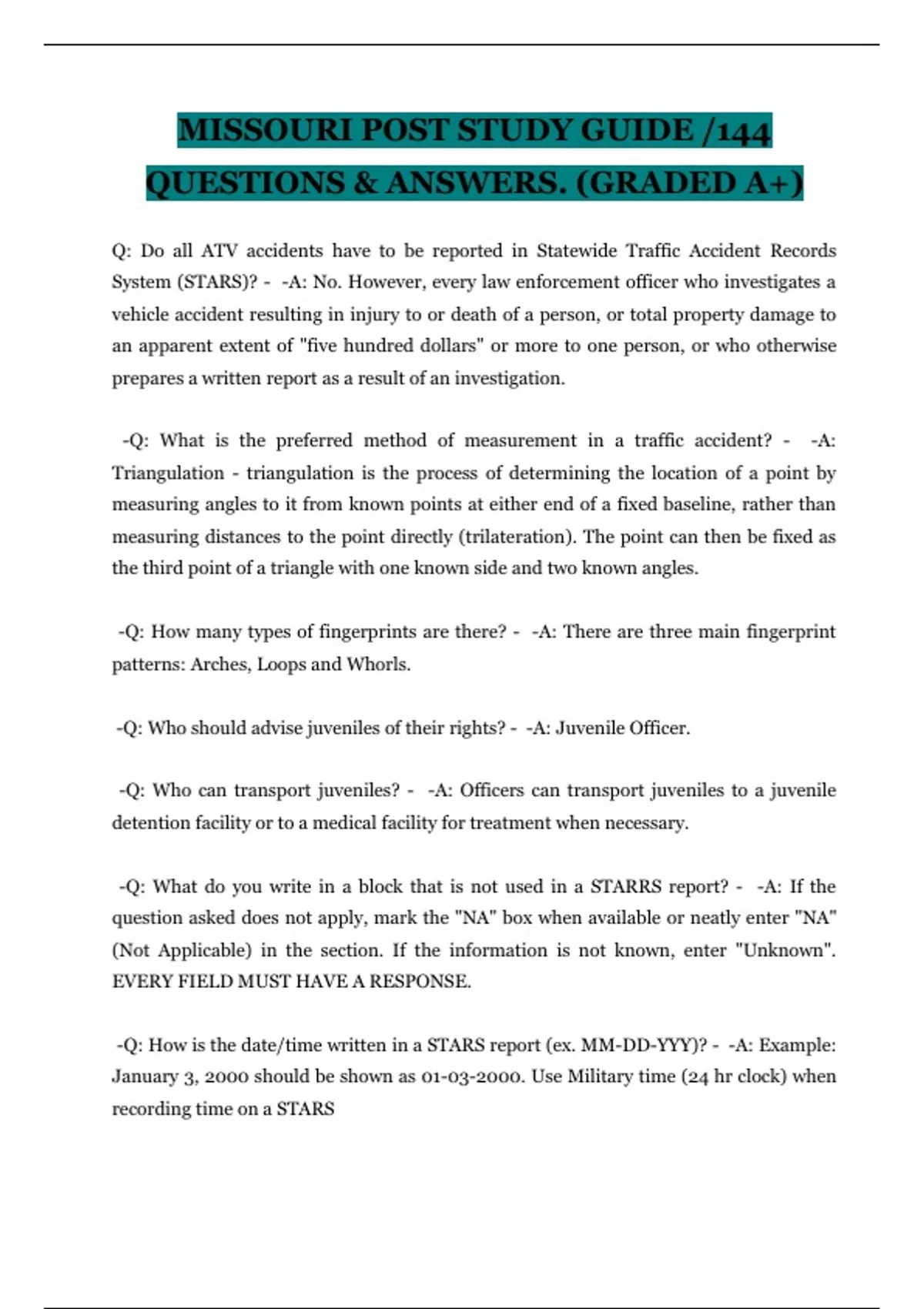 MISSOURI POST STUDY GUIDE /144 QUESTIONS & ANSWERS. (GRADED A+)

Q: Do all ATV accidents have to be reported in Statewide Traffic Accident Records System (STARS)? - -A: No. However, every law enforcement officer who investigates a vehicle accident resulting in injury to or death of a person, or total property damage to an apparent extent of "five hundred dollars" or more to one person, or who otherwise prepares a written report as a result of an investigation.

-Q: What is the preferred method of measurement in a traffic accident? - -A: Triangulation - triangulation is the process of determining the location of a point by measuring angles to it from known points at either end of a fixed baseline, rather than measuring distances to the point directly (trilateration). The point can then be fixed as the third point of a triangle with one known side and two known angles.

-Q: How many types of fingerprints are there? - -A: There are three main fingerprint patterns: Arches, Loops and Whorls.

-Q: Who should advise juveniles of their rights? - -A: Juvenile Officer.

-Q: Who can transport juveniles? - -A: Officers can transport juveniles to a juvenile detention facility or to a medical facility for treatment when necessary.

-Q: What do you write in a block that is not used in a STARRS report? - -A: If the question asked does not apply, mark the "NA" box when available or neatly enter "NA" (Not Applicable) in the section. If the information is not known, enter "Unknown". EVERY FIELD MUST HAVE A RESPONSE.

-Q: How is the date/time written in a STARS report (ex. MM-DD-YYY)? - -A: Example: January 3, 2000 should be shown as 01-03-2000. Use Military time (24 hr clock) when recording time on a STARS